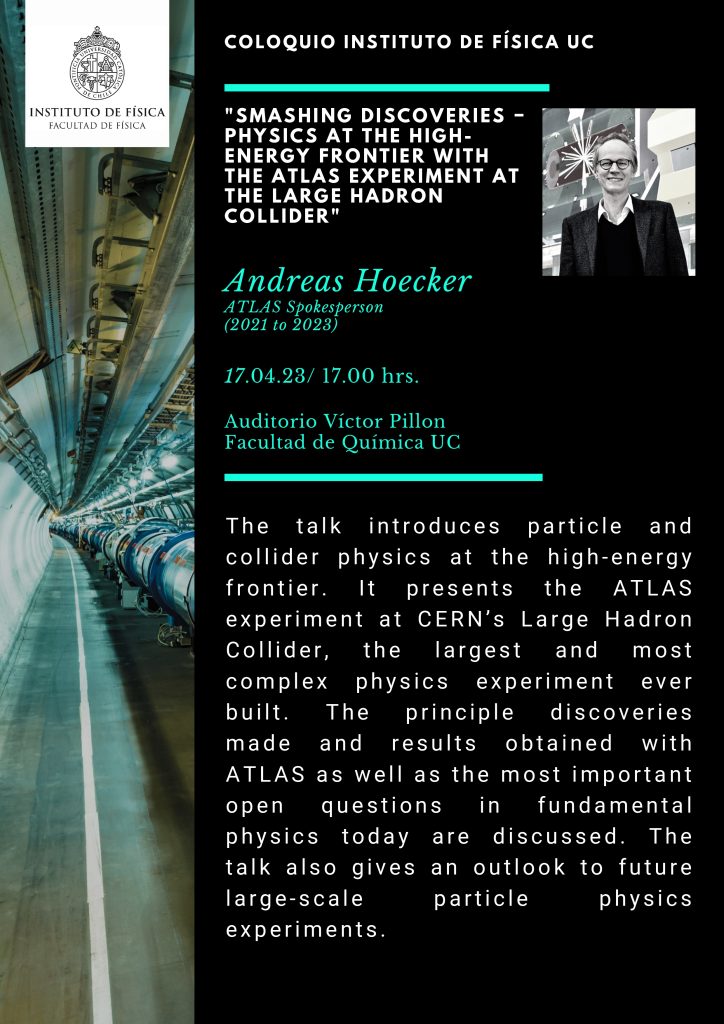 INSTITUTO DE FÍSICA
FACULTAD DE FÍSICA

COLOQUIO INSTITUTO DE FÍSICA UC

"SMASHING DISCOVERIES – PHYSICS AT THE HIGH-ENERGY FRONTIER WITH THE ATLAS EXPERIMENT AT THE LARGE HADRON COLLIDER"

Andreas Hoecker
ATLAS Spokesperson
(2021 to 2023)

17.04.23/ 17.00 hrs.

Auditorio Víctor Pillon
Facultad de Química UC

The talk introduces particle and collider physics at the high-energy frontier. It presents the ATLAS experiment at CERN's Large Hadron Collider, the largest and most complex physics experiment ever built. The principle discoveries made and results obtained with ATLAS as well as the most important open questions in fundamental physics today are discussed. The talk also gives an outlook to future large-scale particle physics experiments.